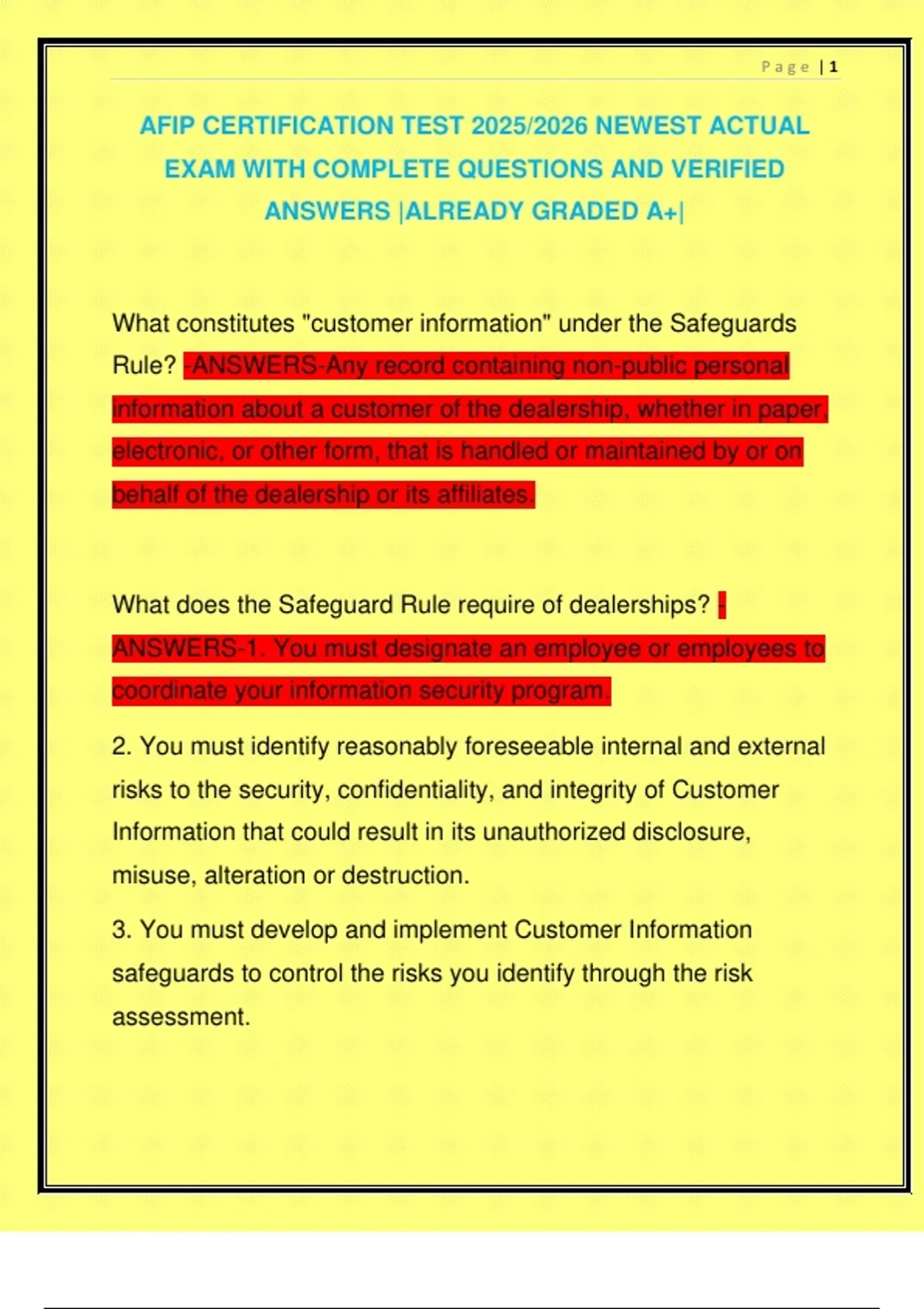 Page | 1

AFIP CERTIFICATION TEST 2025/2026 NEWEST ACTUAL EXAM WITH COMPLETE QUESTIONS AND VERIFIED ANSWERS |ALREADY GRADED A+|

What constitutes "customer information" under the Safeguards Rule? -ANSWERS-Any record containing non-public personal information about a customer of the dealership, whether in paper, electronic, or other form, that is handled or maintained by or on behalf of the dealership or its affiliates.

What does the Safeguard Rule require of dealerships? -ANSWERS-1. You must designate an employee or employees to coordinate your information security program.

2. You must identify reasonably foreseeable internal and external risks to the security, confidentiality, and integrity of Customer Information that could result in its unauthorized disclosure, misuse, alteration or destruction.

3. You must develop and implement Customer Information safeguards to control the risks you identify through the risk assessment.